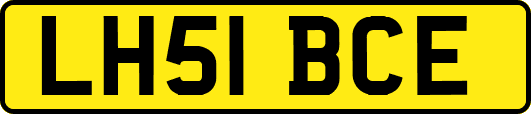 LH51 BCE